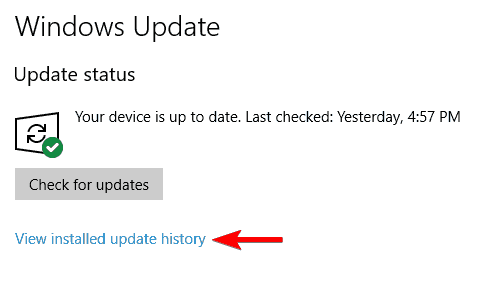 Windows Update

Update status

Your device is up to date. Last checked: Yesterday, 4:57 PM

Check for updates

View installed update history